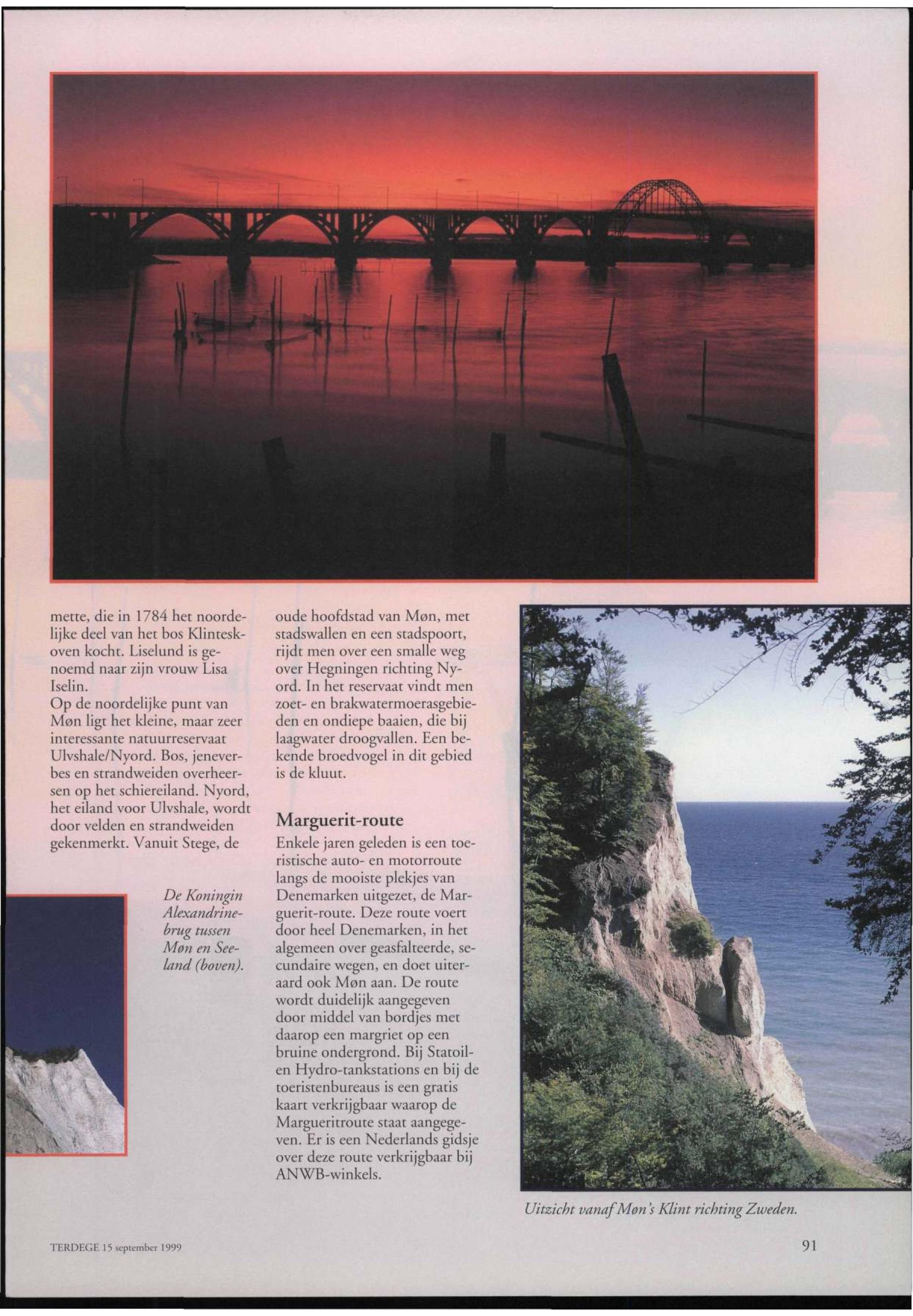 mette, die in 1784 het noordelijke deel van het bos Klinteskoven kocht. Liselund is genoemd naar zijn vrouw Lisa Iselin.
Op de noordelijke punt van Møn ligt het kleine, maar zeer interessante natuurreservaat Ulvshale/Nyord. Bos, jeneverbes en strandweiden overheersen op het schiereiland. Nyord, het eiland voor Ulvshale, wordt door velden en strandweiden gekenmerkt. Vanuit Stege, de

De Koningin Alexandrinebrug tussen Møn en Seeland (boven).

oude hoofdstad van Møn, met stadswallen en een stadspoort, rijdt men over een smalle weg over Hegningen richting Nyord. In het reservaat vindt men zoet- en brakwatermoerasgebieden en ondiepe baaien, die bij laagwater droogvallen. Een bekende broedvogel in dit gebied is de kluut.

Marguerit-route

Enkele jaren geleden is een toeristische auto- en motorroute langs de mooiste plekjes van Denemarken uitgezet, de Marguerit-route. Deze route voert door heel Denemarken, in het algemeen over geasfalteerde, secundaire wegen, en doet uiteraard ook Møn aan. De route wordt duidelijk aangegeven door middel van bordjes met daarop een margriet op een bruine ondergrond. Bij Statoil- en Hydro-tankstations en bij de toeristenbureaus is een gratis kaart verkrijgbaar waarop de Margueritroute staat aangegeven. Er is een Nederlands gidsje over deze route verkrijgbaar bij ANWB-winkels.

Uitzicht vanaf Møn's Klint richting Zweden.

TERDEGE 15 september 1999

91